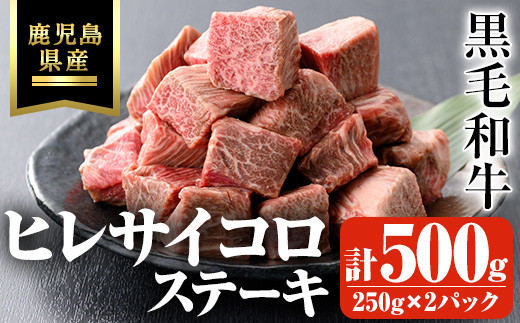 鹿児島県産

黒毛和牛

ヒレサイコロステーキ

計500g
250g×2パック